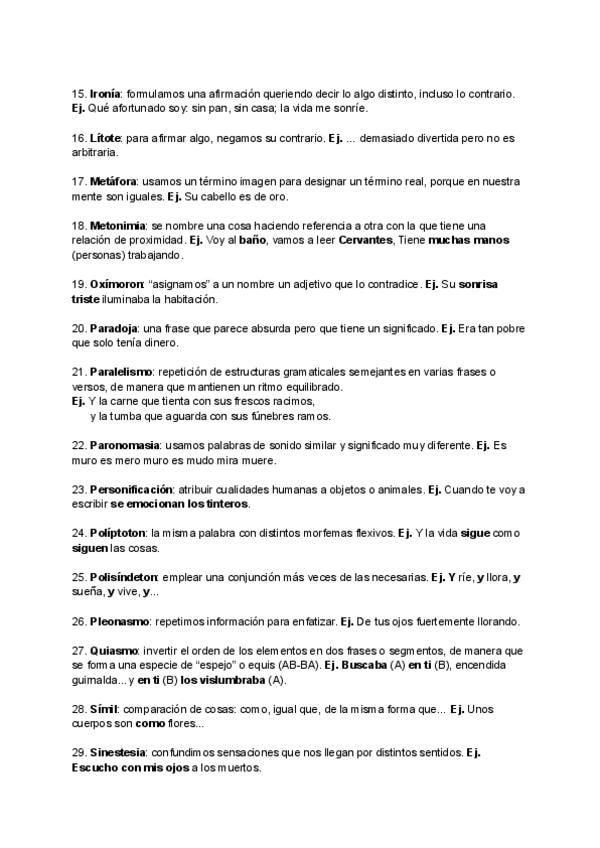 15. Ironía: formulamos una afirmación queriendo decir lo algo distinto, incluso lo contrario. Ej. Qué afortunado soy: sin pan, sin casa; la vida me sonríe.

16. Lítote: para afirmar algo, negamos su contrario. Ej. ... demasiado divertida pero no es arbitraria.

17. Metáfora: usamos un término imagen para designar un término real, porque en nuestra mente son iguales. Ej. Su cabello es de oro.

18. Metonimia: se nombre una cosa haciendo referencia a otra con la que tiene una relación de proximidad. Ej. Voy al baño, vamos a leer Cervantes, Tiene muchas manos (personas) trabajando.

19. Oxímoron: "asignamos" a un nombre un adjetivo que lo contradice. Ej. Su sonrisa triste iluminaba la habitación.

20. Paradoja: una frase que parece absurda pero que tiene un significado. Ej. Era tan pobre que solo tenía dinero.

21. Paralelismo: repetición de estructuras gramaticales semejantes en varias frases o versos, de manera que mantienen un ritmo equilibrado.
Ej. Y la carne que tienta con sus frescos racimos,
y la tumba que aguarda con sus fúnebres ramos.

22. Paronomasia: usamos palabras de sonido similar y significado muy diferente. Ej. Es muro es mero muro es mudo mira muere.

23. Personificación: atribuir cualidades humanas a objetos o animales. Ej. Cuando te voy a escribir se emocionan los tinteros.

24. Políptoton: la misma palabra con distintos morfemas flexivos. Ej. Y la vida sigue como siguen las cosas.

25. Polisíndeton: emplear una conjunción más veces de las necesarias. Ej. Y ríe, y llora, y sueña, y vive, y...

26. Pleonasmo: repetimos información para enfatizar. Ej. De tus ojos fuertemente llorando.

27. Quiasmo: invertir el orden de los elementos en dos frases o segmentos, de manera que se forma una especie de "espejo" o equis (AB-BA). Ej. Buscaba (A) en ti (B), encendida guirnalda... y en ti (B) los vislumbraba (A).

28. Símil: comparación de cosas: como, igual que, de la misma forma que... Ej. Unos cuerpos son como flores...

29. Sinestesia: confundimos sensaciones que nos llegan por distintos sentidos. Ej. Escucho con mis ojos a los muertos.